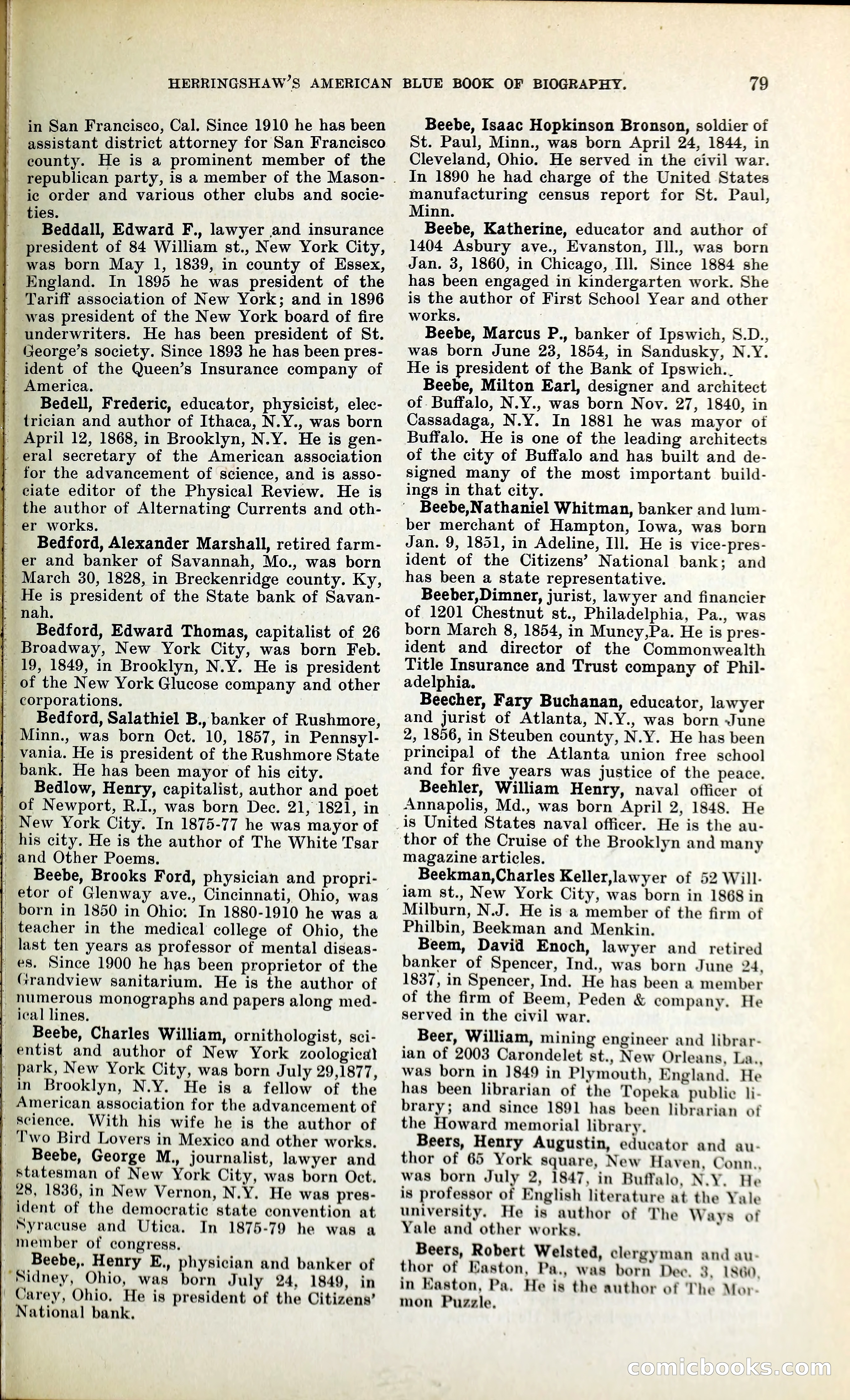 HERRINGSHAW'S AMERICAN BLUE BOOK OF BIOGRAPHY. 79

in San Francisco, Cal. Since 1910 he has been assistant district attorney for San Francisco county. He is a prominent member of the republican party, is a member of the Masonic order and various other clubs and societies.

Beddall, Edward F., lawyer and insurance president of 84 William st., New York City, was born May 1, 1839, in county of Essex, England. In 1895 he was president of the Tariff association of New York; and in 1896 was president of the New York board of fire underwriters. He has been president of St. George's society. Since 1893 he has been president of the Queen's Insurance company of America.

Bedell, Frederic, educator, physicist, electrician and author of Ithaca, N.Y., was born April 12, 1868, in Brooklyn, N.Y. He is general secretary of the American association for the advancement of science, and is associate editor of the Physical Review. He is the author of Alternating Currents and other works.

Bedford, Alexander Marshall, retired farmer and banker of Savannah, Mo., was born March 30, 1828, in Breckenridge county. Ky, He is president of the State bank of Savannah.

Bedford, Edward Thomas, capitalist of 26 Broadway, New York City, was born Feb. 19, 1849, in Brooklyn, N.Y. He is president of the New York Glucose company and other corporations.

Bedford, Salathiel B., banker of Rushmore, Minn., was born Oct. 10, 1857, in Pennsylvania. He is president of the Rushmore State bank. He has been mayor of his city.

Bedlow, Henry, capitalist, author and poet of Newport, R.I., was born Dec. 21, 1821, in New York City. In 1875-77 he was mayor of his city. He is the author of The White Tsar and Other Poems.

Beebe, Brooks Ford, physician and proprietor of Glenway ave., Cincinnati, Ohio, was born in 1850 in Ohio. In 1880-1910 he was a teacher in the medical college of Ohio, the last ten years as professor of mental diseases. Since 1900 he has been proprietor of the Grandview sanitarium. He is the author of numerous monographs and papers along medical lines.

Beebe, Charles William, ornithologist, scientist and author of New York zoological park, New York City, was born July 29,1877, in Brooklyn, N.Y. He is a fellow of the American association for the advancement of science. With his wife he is the author of Two Bird Lovers in Mexico and other works.

Beebe, George M., journalist, lawyer and statesman of New York City, was born Oct. 28, 1836, in New Vernon, N.Y. He was president of the democratic state convention at Syracuse and Utica. In 1875-79 he was a member of congress.

Beebe,. Henry E., physician and banker of Sidney, Ohio, was born July 24, 1849, in Carey, Ohio. He is president of the Citizens' National bank.

Beebe, Isaac Hopkinson Bronson, soldier of St. Paul, Minn., was born April 24, 1844, in Cleveland, Ohio. He served in the civil war. In 1890 he had charge of the United States manufacturing census report for St. Paul, Minn.

Beebe, Katherine, educator and author of 1404 Asbury ave., Evanston, Ill., was born Jan. 3, 1860, in Chicago, Ill. Since 1884 she has been engaged in kindergarten work. She is the author of First School Year and other works.

Beebe, Marcus P., banker of Ipswich, S.D., was born June 23, 1854, in Sandusky, N.Y. He is president of the Bank of Ipswich.

Beebe, Milton Earl, designer and architect of Buffalo, N.Y., was born Nov. 27, 1840, in Cassadaga, N.Y. In 1881 he was mayor of Buffalo. He is one of the leading architects of the city of Buffalo and has built and designed many of the most important buildings in that city.

Beebe,Nathaniel Whitman, banker and lumber merchant of Hampton, Iowa, was born Jan. 9, 1851, in Adeline, Ill. He is vice-president of the Citizens' National bank; and has been a state representative.

Beeber,Dimner, jurist, lawyer and financier of 1201 Chestnut st., Philadelphia, Pa., was born March 8, 1854, in Muncy,Pa. He is president and director of the Commonwealth Title Insurance and Trust company of Philadelphia.

Beecher, Fary Buchanan, educator, lawyer and jurist of Atlanta, N.Y., was born June 2, 1856, in Steuben county, N.Y. He has been principal of the Atlanta union free school and for five years was justice of the peace.

Beehler, William Henry, naval officer of Annapolis, Md., was born April 2, 1848. He is United States naval officer. He is the author of the Cruise of the Brooklyn and many magazine articles.

Beekman,Charles Keller,lawyer of 52 William st., New York City, was born in 1868 in Milburn, N.J. He is a member of the firm of Philbin, Beekman and Menkin.

Beem, David Enoch, lawyer and retired banker of Spencer, Ind., was born June 24, 1837, in Spencer, Ind. He has been a member of the firm of Beem, Peden & company. He served in the civil war.

Beer, William, mining engineer and librarian of 2003 Carondelet st., New Orleans, La., was born in 1849 in Plymouth, England. He has been librarian of the Topeka public library; and since 1891 has been librarian of the Howard memorial library.

Beers, Henry Augustin, educator and author of 65 York square, New Haven, Conn., was born July 2, 1847, in Buffalo, N.Y. He is professor of English literature at the Yale university. He is author of The Ways of Yale and other works.

Beers, Robert Welsted, clergyman and author of Easton, Pa., was born Dec. 3, 1860, in Easton, Pa. He is the author of The Mormon Puzzle.

comicbooks.com